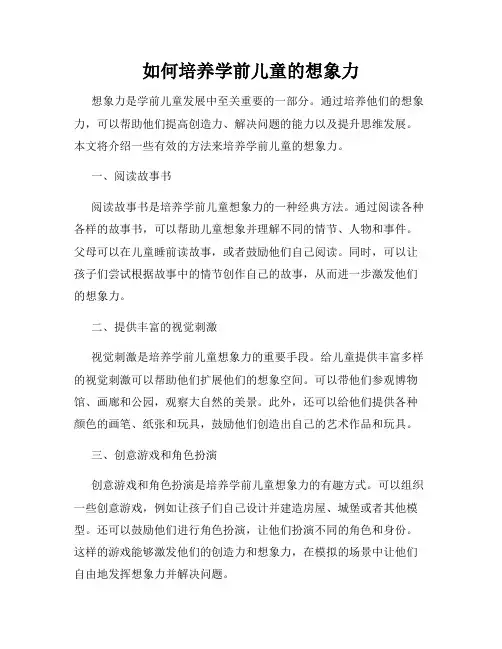 如何培养学前儿童的想象力

想象力是学前儿童发展中至关重要的一部分。通过培养他们的想象力，可以帮助他们提高创造力、解决问题的能力以及提升思维发展。本文将介绍一些有效的方法来培养学前儿童的想象力。

一、阅读故事书

阅读故事书是培养学前儿童想象力的一种经典方法。通过阅读各种各样的故事书，可以帮助儿童想象并理解不同的情节、人物和事件。父母可以在儿童睡前读故事，或者鼓励他们自己阅读。同时，可以让孩子们尝试根据故事中的情节创作自己的故事，从而进一步激发他们的想象力。

二、提供丰富的视觉刺激

视觉刺激是培养学前儿童想象力的重要手段。给儿童提供丰富多样的视觉刺激可以帮助他们扩展他们的想象空间。可以带他们参观博物馆、画廊和公园，观察大自然的美景。此外，还可以给他们提供各种颜色的画笔、纸张和玩具，鼓励他们创造出自己的艺术作品和玩具。

三、创意游戏和角色扮演

创意游戏和角色扮演是培养学前儿童想象力的有趣方式。可以组织一些创意游戏，例如让孩子们自己设计并建造房屋、城堡或者其他模型。还可以鼓励他们进行角色扮演，让他们扮演不同的角色和身份。这样的游戏能够激发他们的创造力和想象力，在模拟的场景中让他们自由地发挥想象力并解决问题。